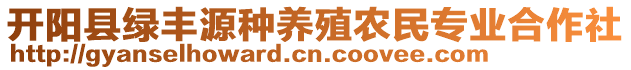 开阳县绿丰源种养殖农民专业合作社
http://gyanselhoward.cn.coovee.com